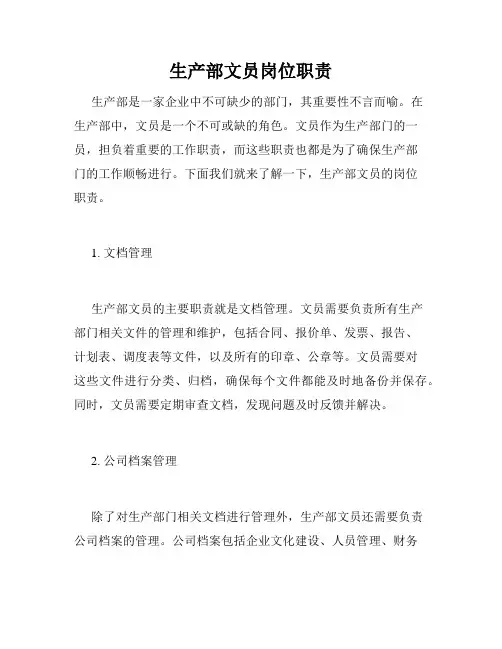 生产部文员岗位职责

生产部是一家企业中不可缺少的部门，其重要性不言而喻。在生产部中，文员是一个不可或缺的角色。文员作为生产部门的一员，担负着重要的工作职责，而这些职责也都是为了确保生产部门的工作顺畅进行。下面我们就来了解一下，生产部文员的岗位职责。

1. 文档管理

生产部文员的主要职责就是文档管理。文员需要负责所有生产部门相关文件的管理和维护，包括合同、报价单、发票、报告、计划表、调度表等文件，以及所有的印章、公章等。文员需要对这些文件进行分类、归档，确保每个文件都能及时地备份并保存。同时，文员需要定期审查文档，发现问题及时反馈并解决。

2. 公司档案管理

除了对生产部门相关文档进行管理外，生产部文员还需要负责公司档案的管理。公司档案包括企业文化建设、人员管理、财务